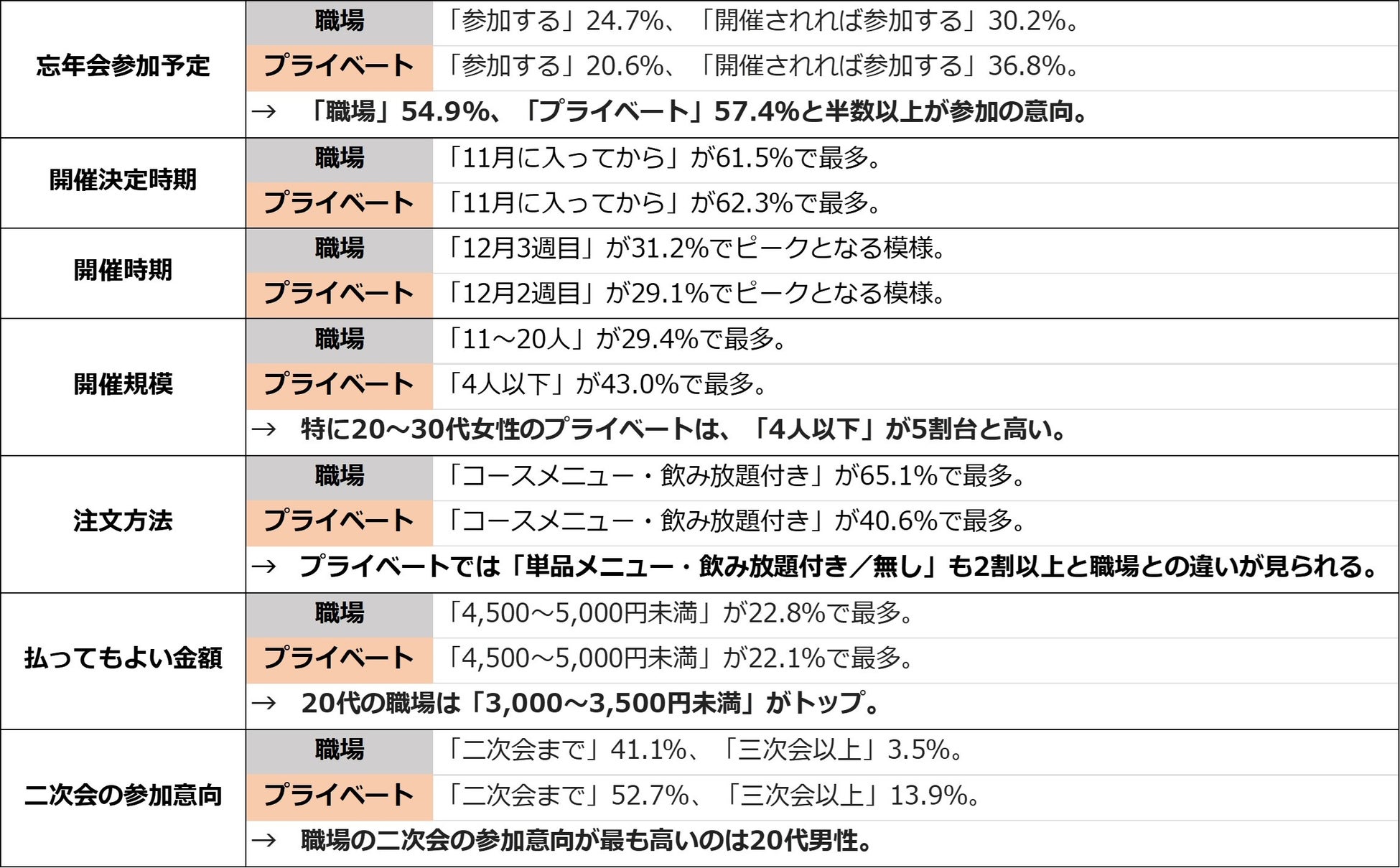 | 忘年会参加予定 | 職場 | 「参加する」24.7%、「開催されれば参加する」30.2%。 |
|---|---|---|
| | プライベート | 「参加する」20.6%、「開催されれば参加する」36.8%。 |
| | → 「職場」54.9%、「プライベート」57.4%と半数以上が参加の意向。 | |
| 開催決定時期 | 職場 | 「11月に入ってから」が61.5%で最多。 |
| | プライベート | 「11月に入ってから」が62.3%で最多。 |
| 開催時期 | 職場 | 「12月3週目」が31.2%でピークとなる模様。 |
| | プライベート | 「12月2週目」が29.1%でピークとなる模様。 |
| 開催規模 | 職場 | 「11～20人」が29.4%で最多。 |
| | プライベート | 「4人以下」が43.0%で最多。 |
| | → 特に20～30代女性のプライベートは、「4人以下」が5割台と高い。 | |
| 注文方法 | 職場 | 「コースメニュー・飲み放題付き」が65.1%で最多。 |
| | プライベート | 「コースメニュー・飲み放題付き」が40.6%で最多。 |
| | → プライベートでは「単品メニュー・飲み放題付き／無し」も2割以上と職場との違いが見られる。 | |
| 払ってもよい金額 | 職場 | 「4,500～5,000円未満」が22.8%で最多。 |
| | プライベート | 「4,500～5,000円未満」が22.1%で最多。 |
| | → 20代の職場は「3,000～3,500円未満」がトップ。 | |
| 二次会の参加意向 | 職場 | 「二次会まで」41.1%、「三次会以上」3.5%。 |
| | プライベート | 「二次会まで」52.7%、「三次会以上」13.9%。 |
| | → 職場の二次会の参加意向が最も高いのは20代男性。 | |